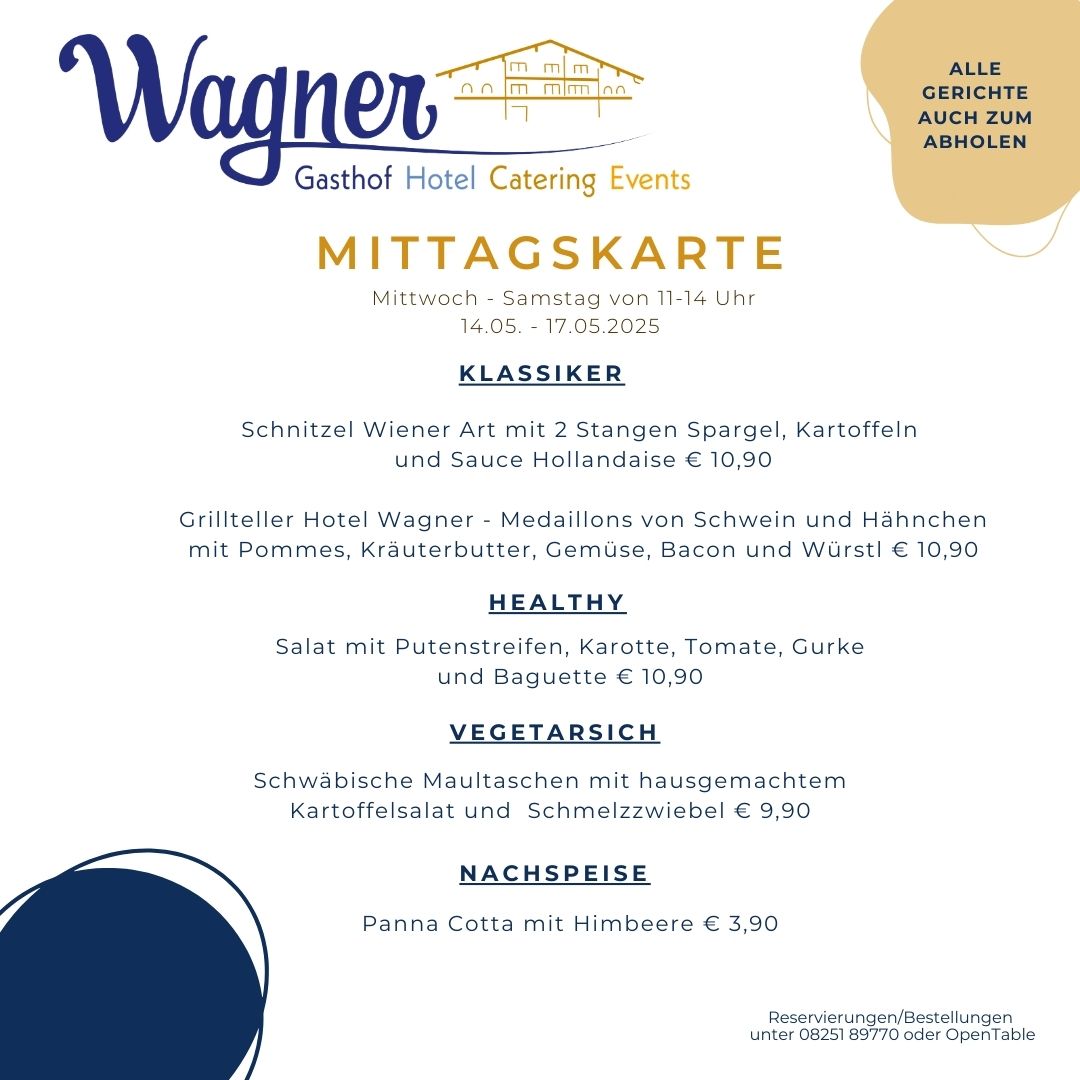 Wagner
Gasthof Hotel Catering Events

ALLE GERICHTE AUCH ZUM ABHOLEN

MITTAGSKARTE
Mittwoch - Samstag von 11-14 Uhr
14.05. - 17.05.2025

KLASSIKER

Schnitzel Wiener Art mit 2 Stangen Spargel, Kartoffeln und Sauce Hollandaise € 10,90

Grillteller Hotel Wagner - Medaillons von Schwein und Hähnchen mit Pommes, Kräuterbutter, Gemüse, Bacon und Würstl € 10,90

HEALTHY

Salat mit Putenstreifen, Karotte, Tomate, Gurke und Baguette € 10,90

VEGETARSICH

Schwäbische Maultaschen mit hausgemachtem Kartoffelsalat und Schmelzzwiebel € 9,90

NACHSPEISE

Panna Cotta mit Himbeere € 3,90

Reservierungen/Bestellungen unter 08251 89770 oder OpenTable